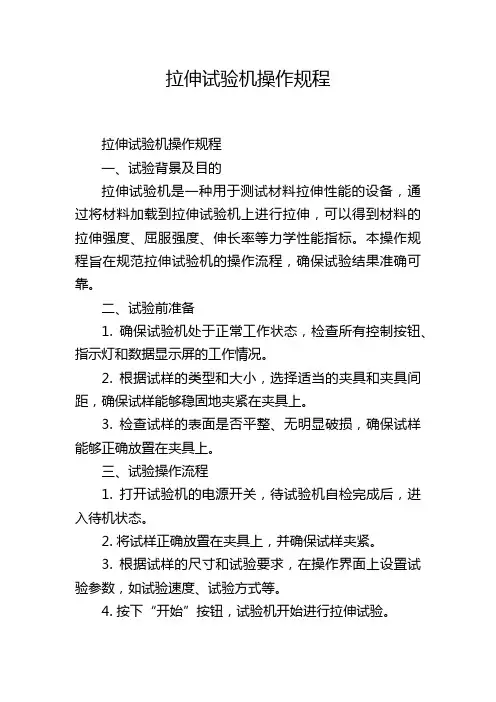 拉伸试验机操作规程

拉伸试验机操作规程

一、试验背景及目的

拉伸试验机是一种用于测试材料拉伸性能的设备，通过将材料加载到拉伸试验机上进行拉伸，可以得到材料的拉伸强度、屈服强度、伸长率等力学性能指标。本操作规程旨在规范拉伸试验机的操作流程，确保试验结果准确可靠。

二、试验前准备

1. 确保试验机处于正常工作状态，检查所有控制按钮、指示灯和数据显示屏的工作情况。

2. 根据试样的类型和大小，选择适当的夹具和夹具间距，确保试样能够稳固地夹紧在夹具上。

3. 检查试样的表面是否平整、无明显破损，确保试样能够正确放置在夹具上。

三、试验操作流程

1. 打开试验机的电源开关，待试验机自检完成后，进入待机状态。

2. 将试样正确放置在夹具上，并确保试样夹紧。

3. 根据试样的尺寸和试验要求，在操作界面上设置试验参数，如试验速度、试验方式等。

4. 按下“开始”按钮，试验机开始进行拉伸试验。